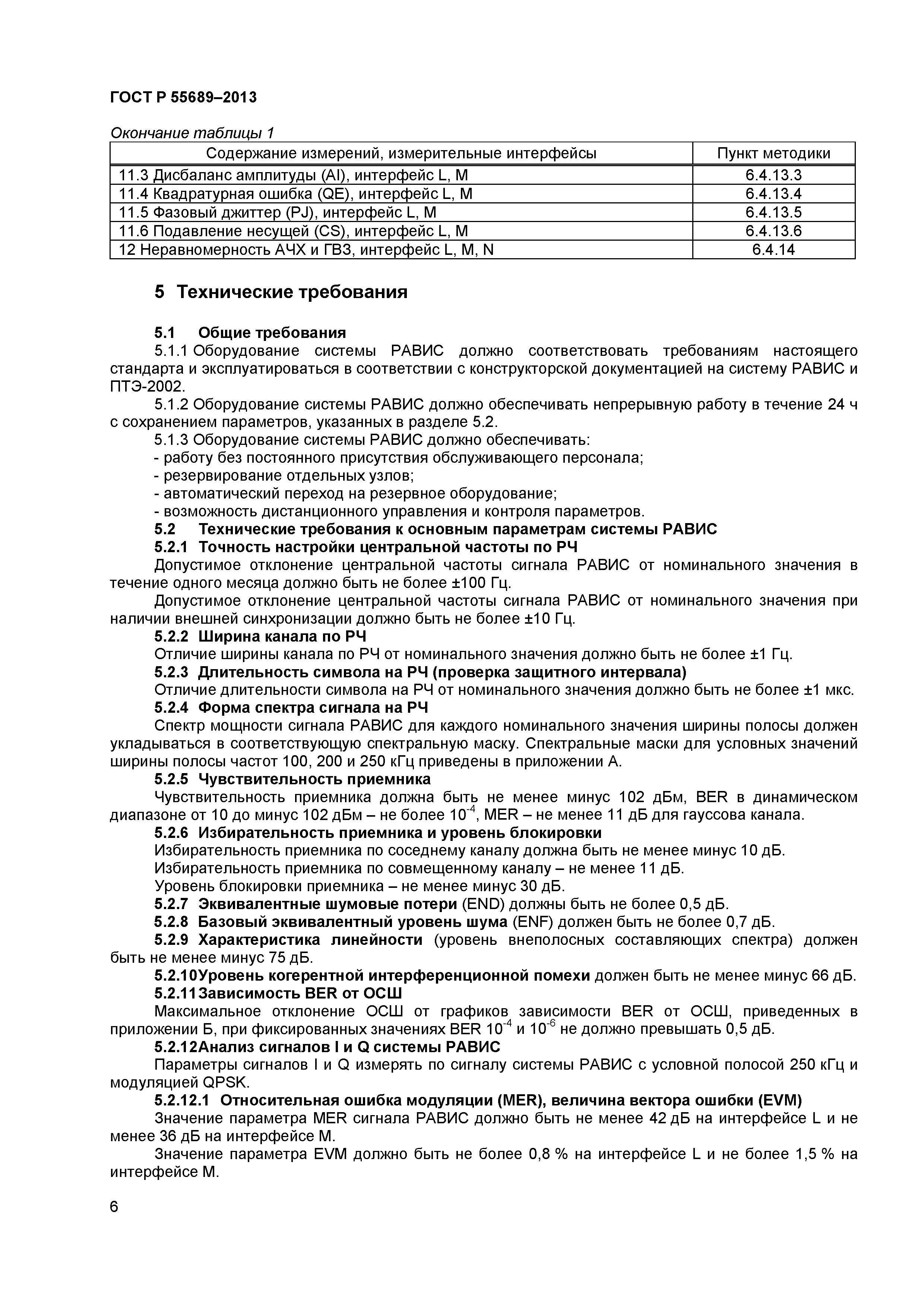 ГОСТ Р 55689–2013

Окончание таблицы 1

| Содержание измерений, измерительные интерфейсы | Пункт методики |
|---|---|
| 11.3 Дисбаланс амплитуды (AI), интерфейс L, M | 6.4.13.3 |
| 11.4 Квадратурная ошибка (QE), интерфейс L, M | 6.4.13.4 |
| 11.5 Фазовый джиттер (PJ), интерфейс L, M | 6.4.13.5 |
| 11.6 Подавление несущей (CS), интерфейс L, M | 6.4.13.6 |
| 12 Неравномерность АЧХ и ГВЗ, интерфейс L, M, N | 6.4.14 |

5 Технические требования

5.1 Общие требования

5.1.1 Оборудование системы РАВИС должно соответствовать требованиям настоящего стандарта и эксплуатироваться в соответствии с конструкторской документацией на систему РАВИС и ПТЭ-2002.

5.1.2 Оборудование системы РАВИС должно обеспечивать непрерывную работу в течение 24 ч с сохранением параметров, указанных в разделе 5.2.

5.1.3 Оборудование системы РАВИС должно обеспечивать:
- работу без постоянного присутствия обслуживающего персонала;
- резервирование отдельных узлов;
- автоматический переход на резервное оборудование;
- возможность дистанционного управления и контроля параметров.

5.2 Технические требования к основным параметрам системы РАВИС

5.2.1 Точность настройки центральной частоты по РЧ

Допустимое отклонение центральной частоты сигнала РАВИС от номинального значения в течение одного месяца должно быть не более ±100 Гц.

Допустимое отклонение центральной частоты сигнала РАВИС от номинального значения при наличии внешней синхронизации должно быть не более ±10 Гц.

5.2.2 Ширина канала по РЧ

Отличие ширины канала по РЧ от номинального значения должно быть не более ±1 Гц.

5.2.3 Длительность символа на РЧ (проверка защитного интервала)

Отличие длительности символа на РЧ от номинального значения должно быть не более ±1 мкс.

5.2.4 Форма спектра сигнала на РЧ

Спектр мощности сигнала РАВИС для каждого номинального значения ширины полосы должен укладываться в соответствующую спектральную маску. Спектральные маски для условных значений ширины полосы частот 100, 200 и 250 кГц приведены в приложении А.

5.2.5 Чувствительность приемника

Чувствительность приемника должна быть не менее минус 102 дБм, BER в динамическом диапазоне от 10 до минус 102 дБм – не более $10^{-4}$, MER – не менее 11 дБ для гауссова канала.

5.2.6 Избирательность приемника и уровень блокировки

Избирательность приемника по соседнему каналу должна быть не менее минус 10 дБ.

Избирательность приемника по совмещенному каналу – не менее 11 дБ.

Уровень блокировки приемника – не менее минус 30 дБ.

5.2.7 Эквивалентные шумовые потери (END) должны быть не более 0,5 дБ.

5.2.8 Базовый эквивалентный уровень шума (ENF) должен быть не более 0,7 дБ.

5.2.9 Характеристика линейности (уровень внеполосных составляющих спектра) должен быть не менее минус 75 дБ.

5.2.10Уровень когерентной интерференционной помехи должен быть не менее минус 66 дБ.

5.2.11Зависимость BER от ОСШ

Максимальное отклонение ОСШ от графиков зависимости BER от ОСШ, приведенных в приложении Б, при фиксированных значениях BER $10^{-4}$ и $10^{-6}$ не должно превышать 0,5 дБ.

5.2.12Анализ сигналов I и Q системы РАВИС

Параметры сигналов I и Q измерять по сигналу системы РАВИС с условной полосой 250 кГц и модуляцией QPSK.

5.2.12.1 Относительная ошибка модуляции (MER), величина вектора ошибки (EVM)

Значение параметра MER сигнала РАВИС должно быть не менее 42 дБ на интерфейсе L и не менее 36 дБ на интерфейсе M.

Значение параметра EVM должно быть не более 0,8 % на интерфейсе L и не более 1,5 % на интерфейсе M.

6